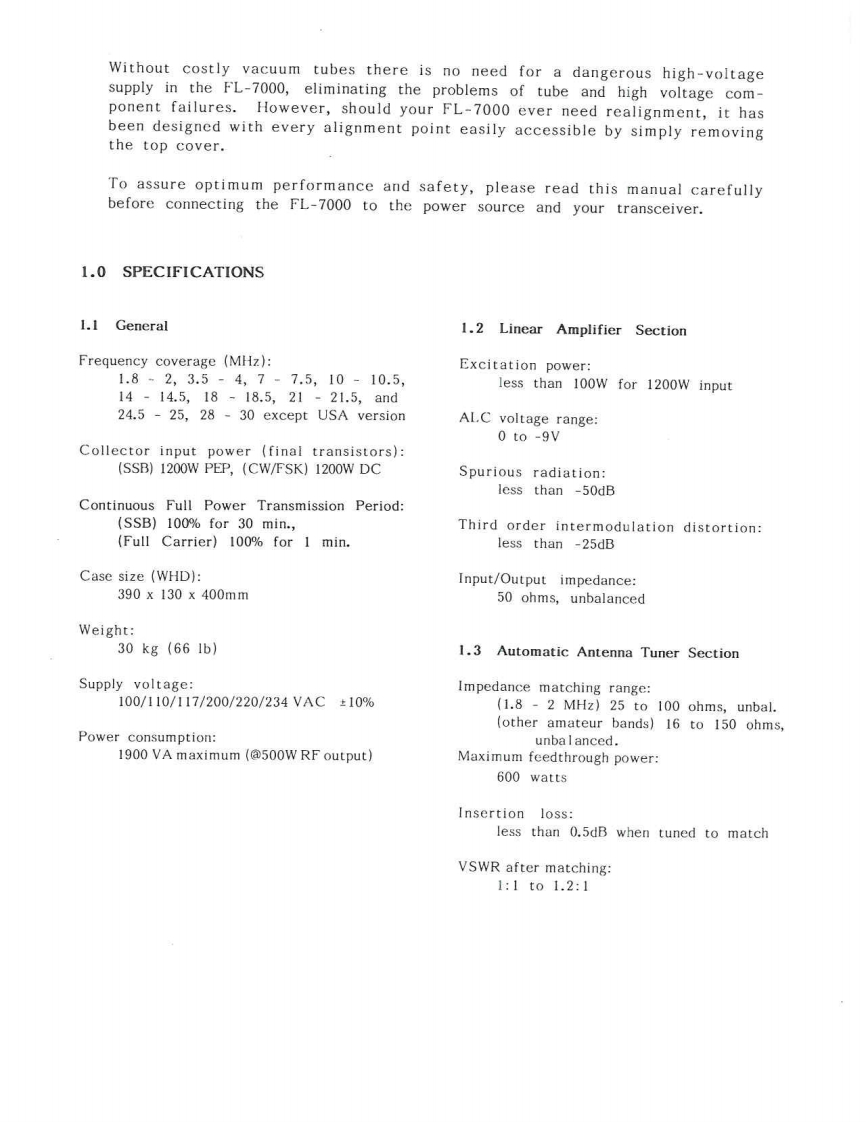 Without costly vacuum tubes there is no need for a dangerous high-voltage supply in the FL-7000, eliminating the problems of tube and high voltage component failures. However, should your FL-7000 ever need realignment, it has been designed with every alignment point easily accessible by simply removing the top cover.

To assure optimum performance and safety, please read this manual carefully before connecting the FL-7000 to the power source and your transceiver.

1.0 SPECIFICATIONS

1.1 General

Frequency coverage (MHz):
1.8 - 2, 3.5 - 4, 7 - 7.5, 10 - 10.5, 14 - 14.5, 18 - 18.5, 21 - 21.5, and 24.5 - 25, 28 - 30 except USA version

Collector input power (final transistors):
(SSB) 1200W PEP, (CW/FSK) 1200W DC

Continuous Full Power Transmission Period:
(SSB) 100% for 30 min.,
(Full Carrier) 100% for 1 min.

Case size (WHD):
390 x 130 x 400mm

Weight:
30 kg (66 lb)

Supply voltage:
100/110/117/200/220/234 VAC ±10%

Power consumption:
1900 VA maximum (@500W RF output)

1.2 Linear Amplifier Section

Excitation power:
less than 100W for 1200W input

ALC voltage range:
0 to -9V

Spurious radiation:
less than -50dB

Third order intermodulation distortion:
less than -25dB

Input/Output impedance:
50 ohms, unbalanced

1.3 Automatic Antenna Tuner Section

Impedance matching range:
(1.8 - 2 MHz) 25 to 100 ohms, unbal.
(other amateur bands) 16 to 150 ohms, unbalanced.
Maximum feedthrough power:
600 watts

Insertion loss:
less than 0.5dB when tuned to match

VSWR after matching:
1:1 to 1.2:1